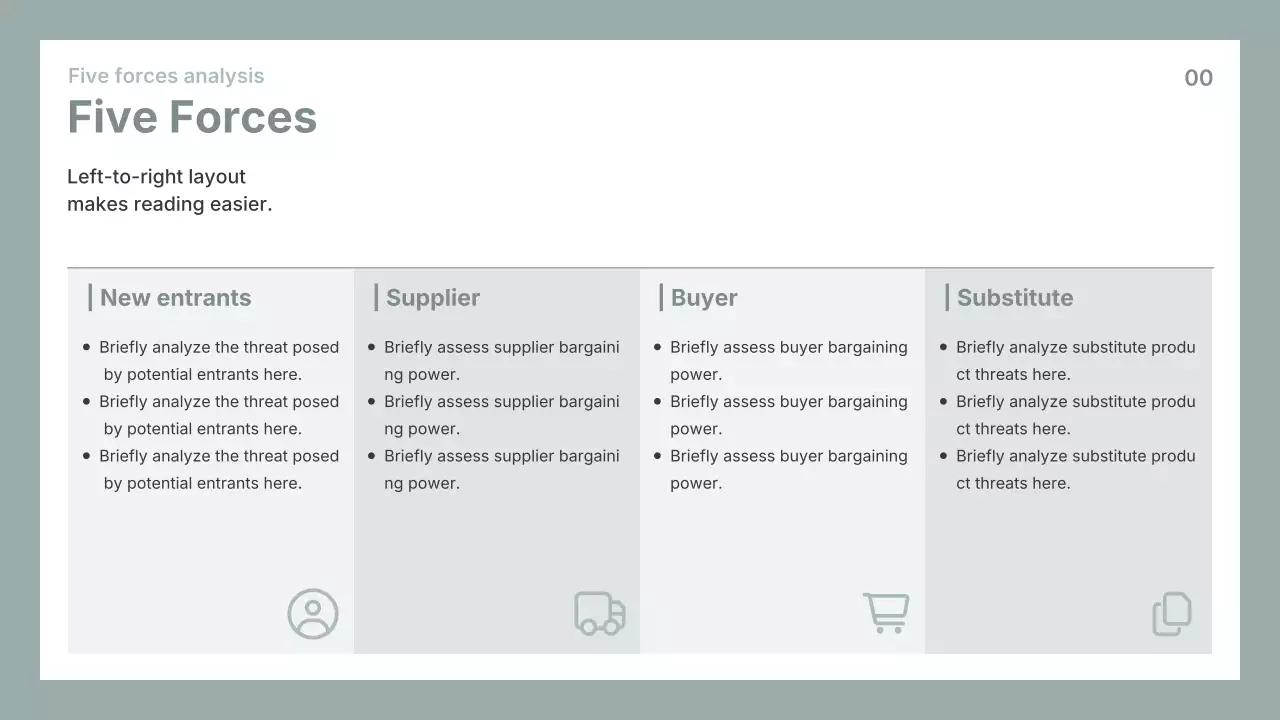 Five forces analysis

Five Forces

00

Left-to-right layout
makes reading easier.

New entrants

• Briefly analyze the threat posed by potential entrants here.
• Briefly analyze the threat posed by potential entrants here.
• Briefly analyze the threat posed by potential entrants here.

Supplier

• Briefly assess supplier bargaining power.
• Briefly assess supplier bargaining power.
• Briefly assess supplier bargaining power.

Buyer

• Briefly assess buyer bargaining power.
• Briefly assess buyer bargaining power.
• Briefly assess buyer bargaining power.

Substitute

• Briefly analyze substitute product threats here.
• Briefly analyze substitute product threats here.
• Briefly analyze substitute product threats here.